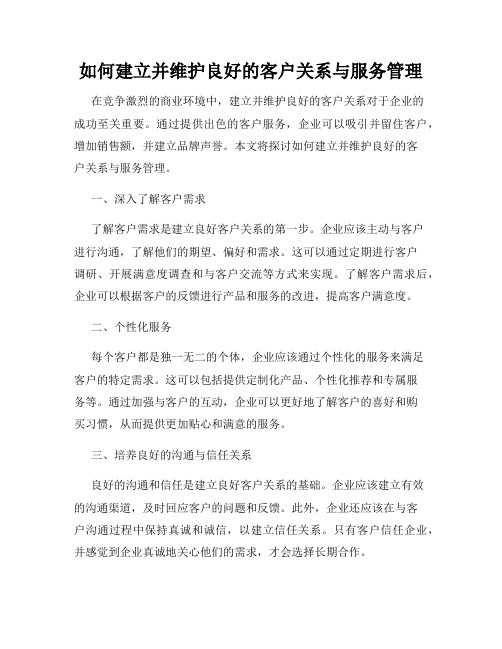 如何建立并维护良好的客户关系与服务管理

在竞争激烈的商业环境中，建立并维护良好的客户关系对于企业的成功至关重要。通过提供出色的客户服务，企业可以吸引并留住客户，增加销售额，并建立品牌声誉。本文将探讨如何建立并维护良好的客户关系与服务管理。

一、深入了解客户需求

了解客户需求是建立良好客户关系的第一步。企业应该主动与客户进行沟通，了解他们的期望、偏好和需求。这可以通过定期进行客户调研、开展满意度调查和与客户交流等方式来实现。了解客户需求后，企业可以根据客户的反馈进行产品和服务的改进，提高客户满意度。

二、个性化服务

每个客户都是独一无二的个体，企业应该通过个性化的服务来满足客户的特定需求。这可以包括提供定制化产品、个性化推荐和专属服务等。通过加强与客户的互动，企业可以更好地了解客户的喜好和购买习惯，从而提供更加贴心和满意的服务。

三、培养良好的沟通与信任关系

良好的沟通和信任是建立良好客户关系的基础。企业应该建立有效的沟通渠道，及时回应客户的问题和反馈。此外，企业还应该在与客户沟通过程中保持真诚和诚信，以建立信任关系。只有客户信任企业，并感觉到企业真诚地关心他们的需求，才会选择长期合作。